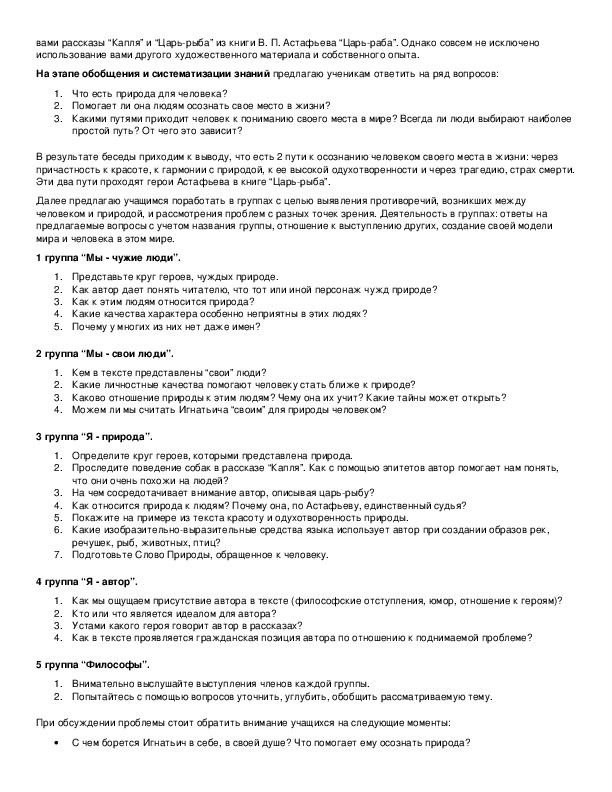 вами рассказы “Капля” и “Царь-рыба” из книги В. П. Астафьева “Царь-раба”. Однако совсем не исключено использование вами другого художественного материала и собственного опыта.

**На этапе обобщения и систематизации знаний** предлагаю ученикам ответить на ряд вопросов:

1. Что есть природа для человека?
2. Помогает ли она людям осознать свое место в жизни?
3. Какими путями приходит человек к пониманию своего места в мире? Всегда ли люди выбирают наиболее простой путь? От чего это зависит?

В результате беседы приходим к выводу, что есть 2 пути к осознанию человеком своего места в жизни: через причастность к красоте, к гармонии с природой, к ее высокой одухотворенности и через трагедию, страх смерти. Эти два пути проходят герои Астафьева в книге “Царь-рыба”.

Далее предлагаю учащимся поработать в группах с целью выявления противоречий, возникших между человеком и природой, и рассмотрения проблем с разных точек зрения. Деятельность в группах: ответы на предлагаемые вопросы с учетом названия группы, отношение к выступлению других, создание своей модели мира и человека в этом мире.

**1 группа “Мы - чужие люди”.**

1. Представьте круг героев, чуждых природе.
2. Как автор дает понять читателю, что тот или иной персонаж чужд природе?
3. Как к этим людям относится природа?
4. Какие качества характера особенно неприятны в этих людях?
5. Почему у многих из них нет даже имен?

**2 группа “Мы - свои люди”.**

1. Кем в тексте представлены “свои” люди?
2. Какие личностные качества помогают человеку стать ближе к природе?
3. Каково отношение природы к этим людям? Чему она их учит? Какие тайны может открыть?
4. Можем ли мы считать Игнатьича “своим” для природы человеком?

**3 группа “Я - природа”.**

1. Определите круг героев, которыми представлена природа.
2. Проследите поведение собак в рассказе “Капля”. Как с помощью эпитетов автор помогает нам понять, что они очень похожи на людей?
3. На чем сосредотачивает внимание автор, описывая царь-рыбу?
4. Как относится природа к людям? Почему она, по Астафьеву, единственный судья?
5. Покажите на примере из текста красоту и одухотворенность природы.
6. Какие изобразительно-выразительные средства языка использует автор при создании образов рек, речушек, рыб, животных, птиц?
7. Подготовьте Слово Природы, обращенное к человеку.

**4 группа “Я - автор”.**

1. Как мы ощущаем присутствие автора в тексте (философские отступления, юмор, отношение к героям)?
2. Кто или что является идеалом для автора?
3. Устами какого героя говорит автор в рассказах?
4. Как в тексте проявляется гражданская позиция автора по отношению к поднимаемой проблеме?

**5 группа “Философы”.**

1. Внимательно выслушайте выступления членов каждой группы.
2. Попытайтесь с помощью вопросов уточнить, углубить, обобщить рассматриваемую тему.

При обсуждении проблемы стоит обратить внимание учащихся на следующие моменты:

• С чем борется Игнатьич в себе, в своей душе? Что помогает ему осознать природа?